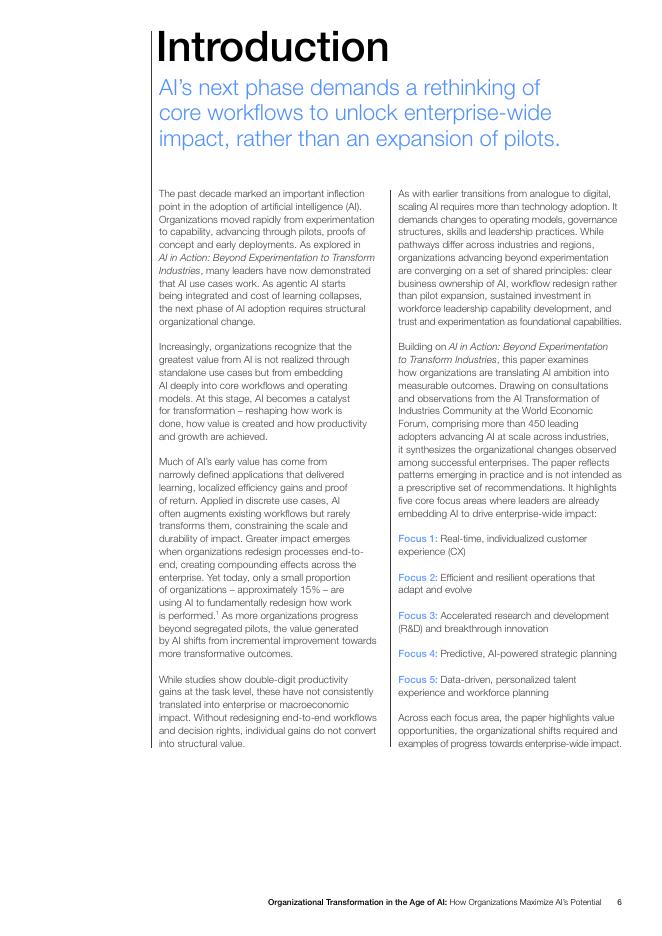 Introduction

AI's next phase demands a rethinking of core workflows to unlock enterprise-wide impact, rather than an expansion of pilots.

The past decade marked an important inflection point in the adoption of artificial intelligence (AI). Organizations moved rapidly from experimentation to capability, advancing through pilots, proofs of concept and early deployments. As explored in AI in Action: Beyond Experimentation to Transform Industries, many leaders have now demonstrated that AI use cases work. As agentic AI starts being integrated and cost of learning collapses, the next phase of AI adoption requires structural organizational change.

Increasingly, organizations recognize that the greatest value from AI is not realized through standalone use cases but from embedding AI deeply into core workflows and operating models. At this stage, AI becomes a catalyst for transformation – reshaping how work is done, how value is created and how productivity and growth are achieved.

Much of AI's early value has come from narrowly defined applications that delivered learning, localized efficiency gains and proof of return. Applied in discrete use cases, AI often augments existing workflows but rarely transforms them, constraining the scale and durability of impact. Greater impact emerges when organizations redesign processes end-to-end, creating compounding effects across the enterprise. Yet today, only a small proportion of organizations – approximately 15% – are using AI to fundamentally redesign how work is performed.$^{1}$ As more organizations progress beyond segregated pilots, the value generated by AI shifts from incremental improvement towards more transformative outcomes.

While studies show double-digit productivity gains at the task level, these have not consistently translated into enterprise or macroeconomic impact. Without redesigning end-to-end workflows and decision rights, individual gains do not convert into structural value.

As with earlier transitions from analogue to digital, scaling AI requires more than technology adoption. It demands changes to operating models, governance structures, skills and leadership practices. While pathways differ across industries and regions, organizations advancing beyond experimentation are converging on a set of shared principles: clear business ownership of AI, workflow redesign rather than pilot expansion, sustained investment in workforce leadership capability development, and trust and experimentation as foundational capabilities.

Building on AI in Action: Beyond Experimentation to Transform Industries, this paper examines how organizations are translating AI ambition into measurable outcomes. Drawing on consultations and observations from the AI Transformation of Industries Community at the World Economic Forum, comprising more than 450 leading adopters advancing AI at scale across industries, it synthesizes the organizational changes observed among successful enterprises. The paper reflects patterns emerging in practice and is not intended as a prescriptive set of recommendations. It highlights five core focus areas where leaders are already embedding AI to drive enterprise-wide impact:

Focus 1: Real-time, individualized customer experience (CX)

Focus 2: Efficient and resilient operations that adapt and evolve

Focus 3: Accelerated research and development (R&D) and breakthrough innovation

Focus 4: Predictive, AI-powered strategic planning

Focus 5: Data-driven, personalized talent experience and workforce planning

Across each focus area, the paper highlights value opportunities, the organizational shifts required and examples of progress towards enterprise-wide impact.

Organizational Transformation in the Age of AI: How Organizations Maximize AI's Potential 6